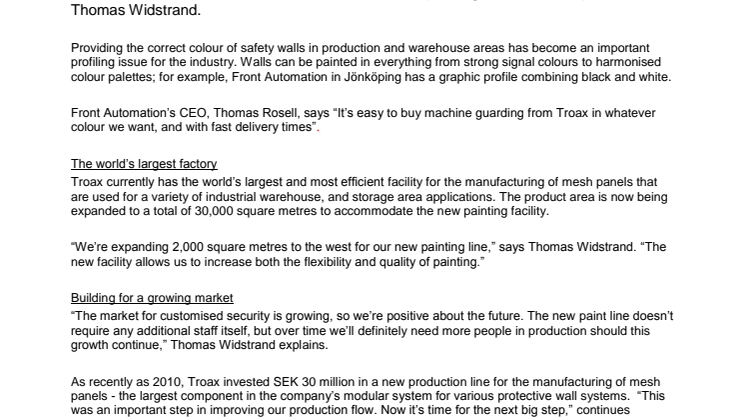 Thomas Widstrand.

Providing the correct colour of safety walls in production and warehouse areas has become an important profiling issue for the industry. Walls can be painted in everything from strong signal colours to harmonised colour palettes; for example, Front Automation in Jönköping has a graphic profile combining black and white.

Front Automation's CEO, Thomas Rosell, says "It's easy to buy machine guarding from Troax in whatever colour we want, and with fast delivery times".

The world's largest factory
Troax currently has the world's largest and most efficient facility for the manufacturing of mesh panels that are used for a variety of industrial warehouse, and storage area applications. The product area is now being expanded to a total of 30,000 square metres to accommodate the new painting facility.

"We're expanding 2,000 square metres to the west for our new painting line," says Thomas Widstrand. "The new facility allows us to increase both the flexibility and quality of painting."

Building for a growing market
"The market for customised security is growing, so we're positive about the future. The new paint line doesn't require any additional staff itself, but over time we'll definitely need more people in production should this growth continue," Thomas Widstrand explains.

As recently as 2010, Troax invested SEK 30 million in a new production line for the manufacturing of mesh panels - the largest component in the company's modular system for various protective wall systems. "This was an important step in improving our production flow. Now it's time for the next big step," continues